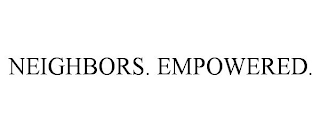 NEIGHBORS. EMPOWERED.